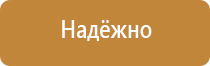 Надёжно